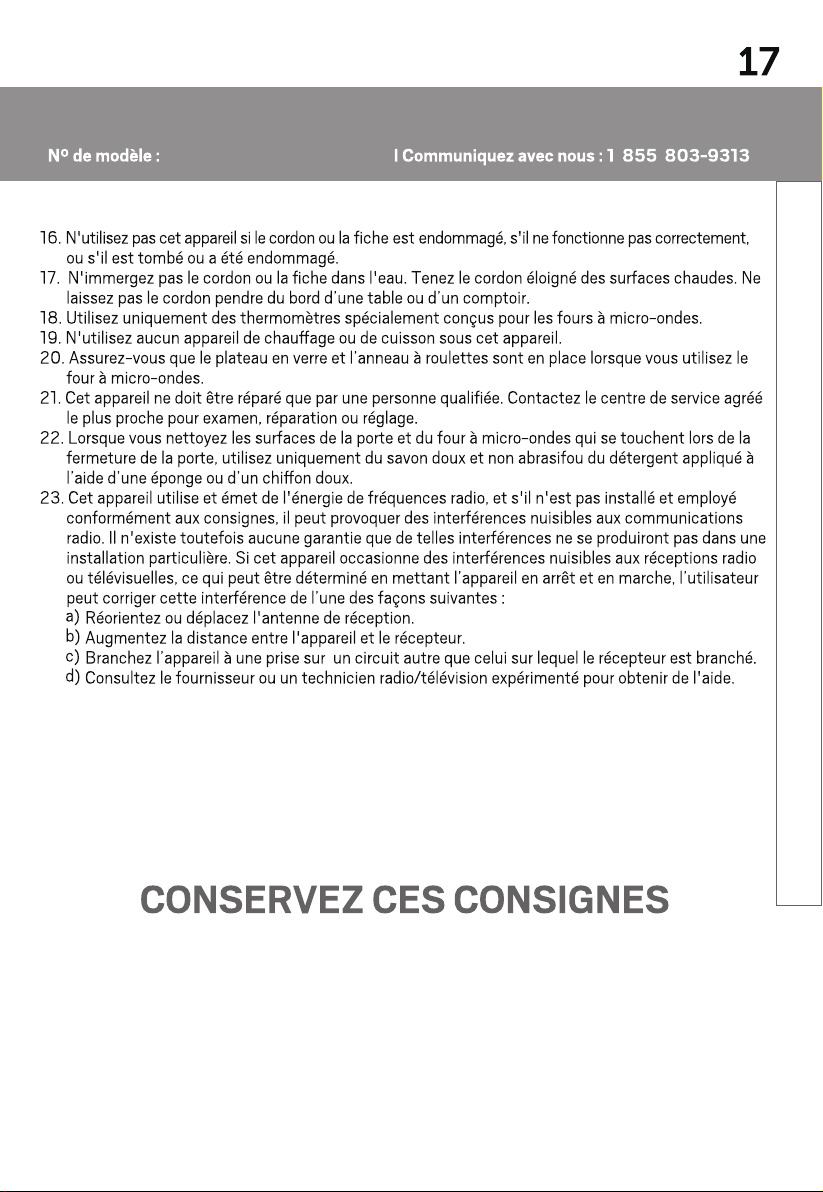 17

Nº de modèle : I Communiquez avec nous : 1 855 803-9313

16. N'utilisez pas cet appareil si le cordon ou la fiche est endommagé, s'il ne fonctionne pas correctement, ou s'il est tombé ou a été endommagé.
17. N'immergez pas le cordon ou la fiche dans l'eau. Tenez le cordon éloigné des surfaces chaudes. Ne laissez pas le cordon pendre du bord d'une table ou d'un comptoir.
18. Utilisez uniquement des thermomètres spécialement conçus pour les fours à micro-ondes.
19. N'utilisez aucun appareil de chauffage ou de cuisson sous cet appareil.
20. Assurez-vous que le plateau en verre et l'anneau à roulettes sont en place lorsque vous utilisez le four à micro-ondes.
21. Cet appareil ne doit être réparé que par une personne qualifiée. Contactez le centre de service agréé le plus proche pour examen, réparation ou réglage.
22. Lorsque vous nettoyez les surfaces de la porte et du four à micro-ondes qui se touchent lors de la fermeture de la porte, utilisez uniquement du savon doux et non abrasifou du détergent appliqué à l'aide d'une éponge ou d'un chiffon doux.
23. Cet appareil utilise et émet de l'énergie de fréquences radio, et s'il n'est pas installé et employé conformément aux consignes, il peut provoquer des interférences nuisibles aux communications radio. Il n'existe toutefois aucune garantie que de telles interférences ne se produiront pas dans une installation particulière. Si cet appareil occasionne des interférences nuisibles aux réceptions radio ou télévisuelles, ce qui peut être déterminé en mettant l'appareil en arrêt et en marche, l'utilisateur peut corriger cette interférence de l'une des façons suivantes :
a) Réorientez ou déplacez l'antenne de réception.
b) Augmentez la distance entre l'appareil et le récepteur.
c) Branchez l'appareil à une prise sur un circuit autre que celui sur lequel le récepteur est branché.
d) Consultez le fournisseur ou un technicien radio/télévision expérimenté pour obtenir de l'aide.

CONSERVEZ CES CONSIGNES